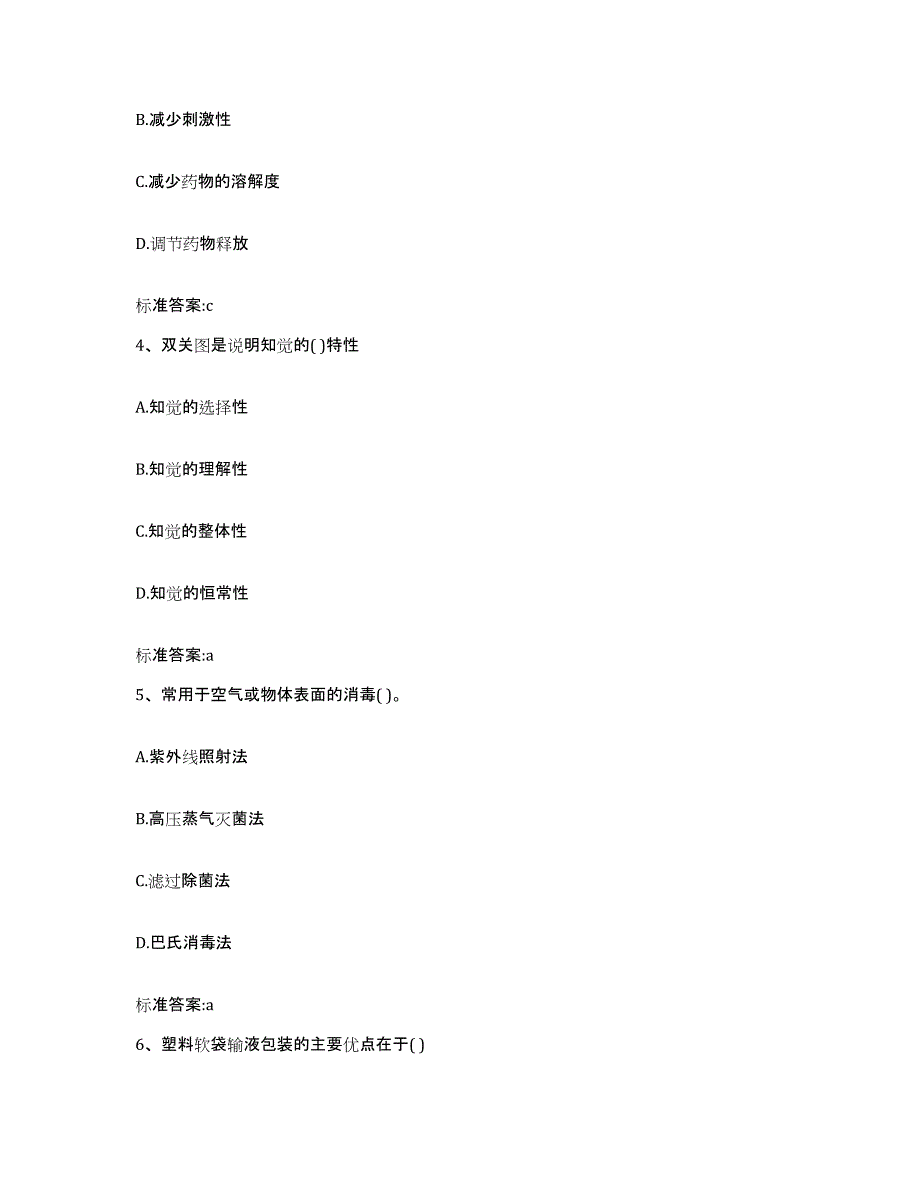 B.减少刺激性

C.减少药物的溶解度

D.调节药物释放

标准答案:c

4、双关图是说明知觉的( )特性

A.知觉的选择性

B.知觉的理解性

C.知觉的整体性

D.知觉的恒常性

标准答案:a

5、常用于空气或物体表面的消毒( )。

A.紫外线照射法

B.高压蒸气灭菌法

C.滤过除菌法

D.巴氏消毒法

标准答案:a

6、塑料软袋输液包装的主要优点在于( )